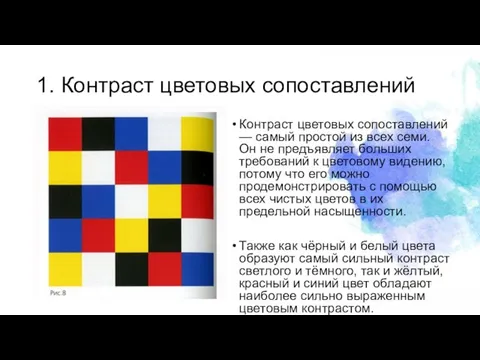 1. Контраст цветовых сопоставлений

Рис.8

• Контраст цветовых сопоставлений — самый простой из всех семи. Он не предъявляет больших требований к цветовому видению, потому что его можно продемонстрировать с помощью всех чистых цветов в их предельной насыщенности.

• Также как чёрный и белый цвета образуют самый сильный контраст светлого и тёмного, так и жёлтый, красный и синий цвет обладают наиболее сильно выраженным цветовым контрастом.